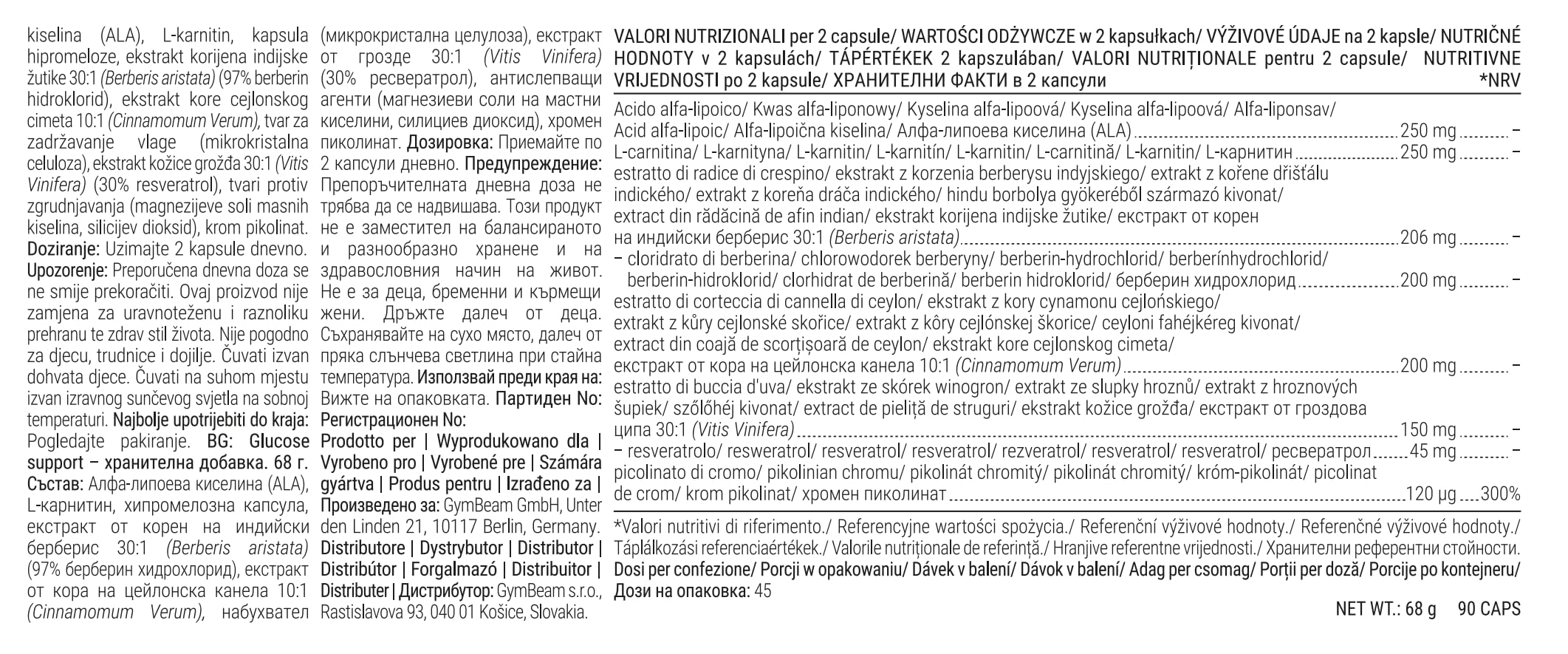 kiselina (ALA), L-karnitin, kapsula hipromeloze, ekstrakt korijena indijske žutike 30:1 (Berberis aristata) (97% berberin hidroklorid), ekstrakt kore cejlonskog cimeta 10:1 (Cinnamomum Verum), tvar za zadržavanje vlage (mikrokristalna celuloza), ekstrakt kožice grožđa 30:1 (Vitis Vinifera) (30% resveratrol), tvari protiv zgrudnjavanja (magnezijeve soli masnih kiselina, silicijev dioksid), krom pikolinat. Doziranje: Uzimajte 2 kapsule dnevno. Upozorenje: Preporučena dnevna doza se ne smije prekoračiti. Ovaj proizvod nije zamjena za uravnoteženu i raznoliku prehranu te zdrav stil života. Nije pogodno za djecu, trudnice i dojilje. Čuvati izvan dohvata djece. Čuvati na suhom mjestu izvan izravnog sunčevog svjetla na sobnoj temperaturi. Najbolje upotrijebiti do kraja: Pogledajte pakiranje. BG: Glucose support – хранителна добавка. 68 г. Състав: Алфа-липоева киселина (ALA), L-карнитин, хипромелозна капсула, екстракт от корен на индийски берберис 30:1 (Berberis aristata) (97% берберин хидрохлорид), екстракт от кора на цейлонска канела 10:1 (Cinnamomum Verum), набухвател (микрокристална целулоза), екстракт от грозде 30:1 (Vitis Vinifera) (30% ресвератрол), антислепващи агенти (магнезиеви соли на мастни киселини, силициев диоксид), хромен пиколинат. Дозировка: Приемайте по 2 капсули дневно. Предупреждение: Препоръчителната дневна доза не трябва да се надвишава. Този продукт не е заместител на балансираното и разнообразно хранене и на здравословния начин на живот. Не е за деца, бременни и кърмещи жени. Дръжте далеч от деца. Съхранявайте на сухо място, далеч от пряка слънчева светлина при стайна температура. Използвай преди края на: Вижте на опаковката. Партиден No: Регистрационен No:

Prodotto per | Wyprodukowano dla | Vyrobeno pro | Vyrobené pre | Számára gyártva | Produs pentru | Izrađeno za | Произведено за: GymBeam GmbH, Unter den Linden 21, 10117 Berlin, Germany. Distributore | Dystrybutor | Distributor | Distribútor | Forgalmazó | Distribuitor | Distributer | Дистрибутор: GymBeam s.r.o., Rastislavova 93, 040 01 Košice, Slovakia.

VALORI NUTRIZIONALI per 2 capsule/ WARTOŚCI ODŻYWCZE w 2 kapsułkach/ VÝŽIVOVÉ ÚDAJE na 2 kapsle/ NUTRIČNÉ HODNOTY v 2 kapsulách/ TÁPÉRTÉKEK 2 kapszulában/ VALORI NUTRIȚIONALE pentru 2 capsule/ NUTRITIVNE VRIJEDNOSTI po 2 kapsule/ ХРАНИТЕЛНИ ФАКТИ в 2 капсули *NRV

Acido alfa-lipoico/ Kwas alfa-liponowy/ Kyselina alfa-lipoová/ Kyselina alfa-lipoová/ Alfa-liponsav/ Acid alfa-lipoic/ Alfa-lipoična kiselina/ Алфа-липоева киселина (ALA) 250 mg –
L-carnitina/ L-karnityna/ L-karnitin/ L-karnitín/ L-karnitin/ L-carnitină/ L-karnitin/ L-карнитин 250 mg –
estratto di radice di crespino/ ekstrakt z korzenia berberysu indyjskiego/ extrakt z kořene dřišťálu indického/ extrakt z koreňa dráča indického/ hindu borbolya gyökeréből származó kivonat/ extract din rădăcină de afin indian/ ekstrakt korijena indijske žutike/ екстракт от корен на индийски берберис 30:1 (Berberis aristata) 206 mg –
– cloridrato di berberina/ chlorowodorek berberyny/ berberin-hydrochlorid/ berberínhydrochlorid/ berberin-hidroklorid/ clorhidrat de berberină/ berberin hidroklorid/ берберин хидрохлорид 200 mg –
estratto di corteccia di cannella di ceylon/ ekstrakt z kory cynamonu cejlońskiego/ extrakt z kůry cejlonské skořice/ extrakt z kôry cejlónskej škorice/ ceyloni fahéjkéreg kivonat/ extract din coajă de scorțișoară de ceylon/ ekstrakt kore cejlonskog cimeta/ екстракт от кора на цейлонска канела 10:1 (Cinnamomum Verum) 200 mg –
estratto di buccia d'uva/ ekstrakt ze skórek winogron/ extrakt ze slupky hroznů/ extrakt z hroznových šupiek/ szőlőhéj kivonat/ extract de pieliță de struguri/ ekstrakt kožice grožđa/ екстракт от гроздова ципа 30:1 (Vitis Vinifera) 150 mg –
– resveratrolo/ resweratrol/ resveratrol/ resveratrol/ rezveratrol/ resveratrol/ resveratrol/ ресвератрол 45 mg –
picolinato di cromo/ pikolinian chromu/ pikolinát chromitý/ pikolinát chromitý/ króm-pikolinát/ picolinat de crom/ krom pikolinat/ хромен пиколинат 120 µg 300%

*Valori nutritivi di riferimento./ Referencyjne wartości spożycia./ Referenční výživové hodnoty./ Referenčné výživové hodnoty./ Táplálkozási referenciaértékek./ Valorile nutriționale de referință./ Hranjive referentne vrijednosti./ Хранителни референтни стойности.
Dosi per confezione/ Porcji w opakowaniu/ Dávek v balení/ Dávok v balení/ Adag per csomag/ Porții per doză/ Porcije po kontejneru/ Дози на опаковка: 45

NET WT.: 68 g 90 CAPS